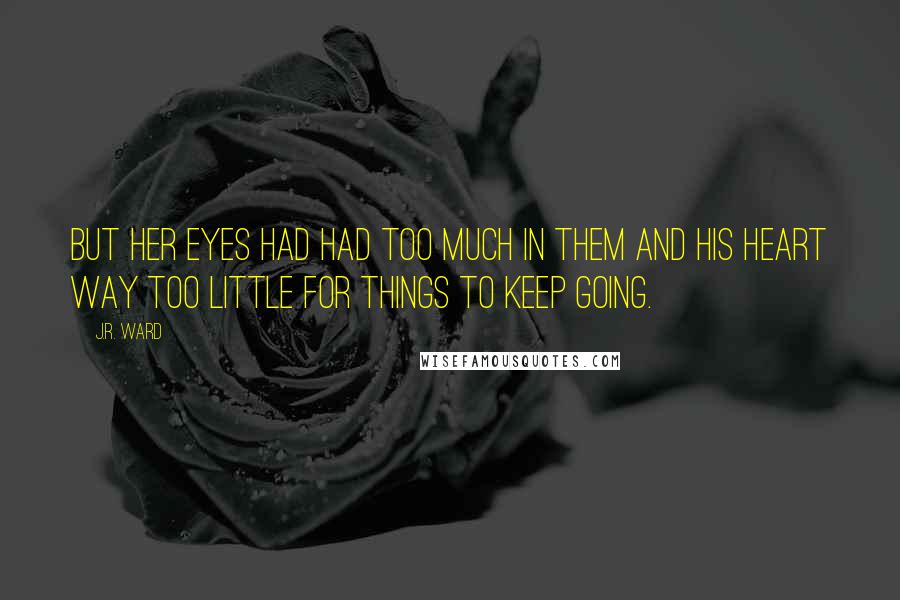 BUT HER EYES HAD HAD TOO MUCH IN THEM AND HIS HEART WAY TOO LITTLE FOR THINGS TO KEEP GOING.

J.R. WARD

WISEFAMOUSQUOTES.COM